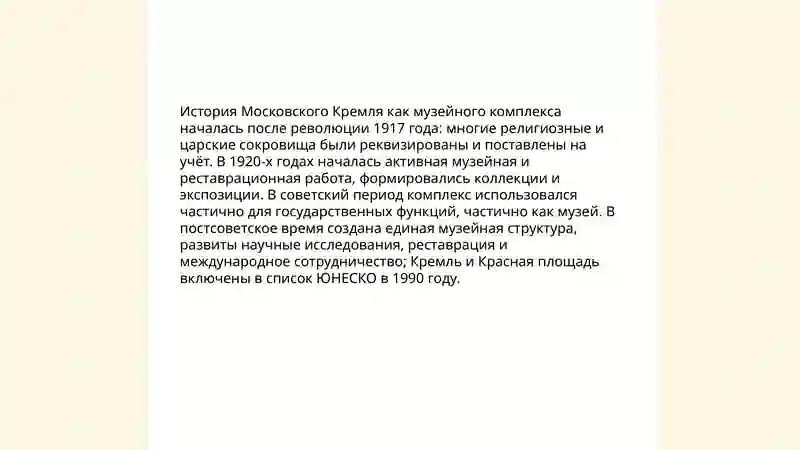 История Московского Кремля как музейного комплекса началась после революции 1917 года: многие религиозные и царские сокровища были реквизированы и поставлены на учёт. В 1920-х годах началась активная музейная и реставрационная работа, формировались коллекции и экспозиции. В советский период комплекс использовался частично для государственных функций, частично как музей. В постсоветское время создана единая музейная структура, развиты научные исследования, реставрация и международное сотрудничество; Кремль и Красная площадь включены в список ЮНЕСКО в 1990 году.